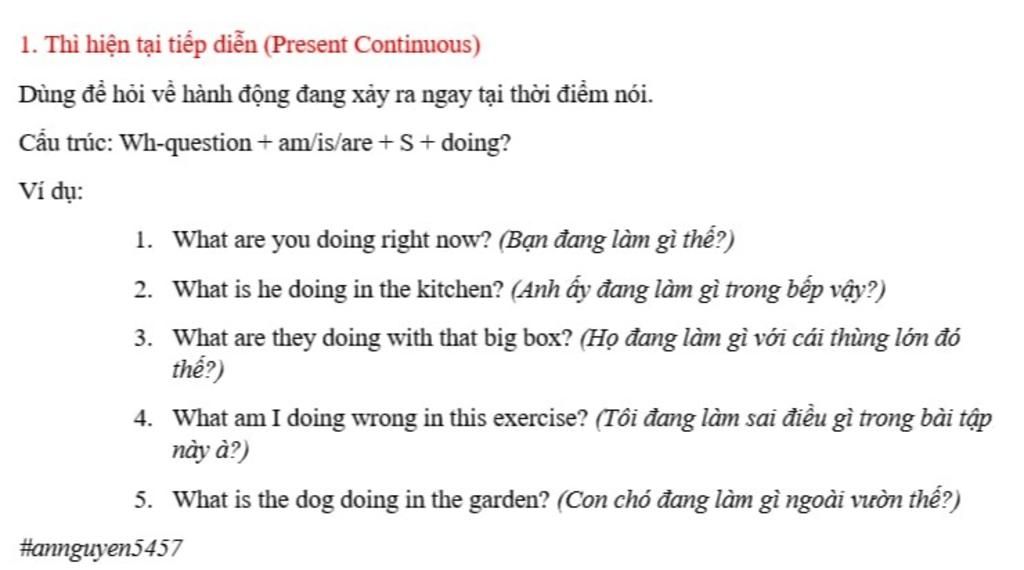 1. Thì hiện tại tiếp diễn (Present Continuous)

Dùng để hỏi về hành động đang xảy ra ngay tại thời điểm nói.

Cấu trúc: Wh-question + am/is/are + S + doing?

Ví dụ:

1. What are you doing right now? (Bạn đang làm gì thế?)
2. What is he doing in the kitchen? (Anh ấy đang làm gì trong bếp vậy?)
3. What are they doing with that big box? (Họ đang làm gì với cái thùng lớn đó thế?)
4. What am I doing wrong in this exercise? (Tôi đang làm sai điều gì trong bài tập này à?)
5. What is the dog doing in the garden? (Con chó đang làm gì ngoài vườn thế?)

#annguyen5457